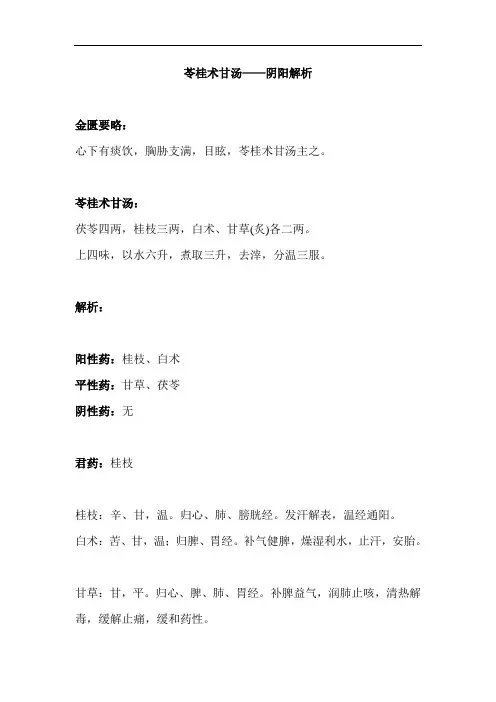 苓桂术甘汤——阴阳解析

金匮要略：

心下有痰饮，胸胁支满，目眩，苓桂术甘汤主之。

苓桂术甘汤：

茯苓四两，桂枝三两，白术、甘草(炙)各二两。

上四味，以水六升，煮取三升，去滓，分温三服。

解析：

阳性药：桂枝、白术

平性药：甘草、茯苓

阴性药：无

君药：桂枝

桂枝：辛、甘，温。归心、肺、膀胱经。发汗解表，温经通阳。

白术：苦、甘，温；归脾、胃经。补气健脾，燥湿利水，止汗，安胎。

甘草：甘，平。归心、脾、肺、胃经。补脾益气，润肺止咳，清热解毒，缓解止痛，缓和药性。